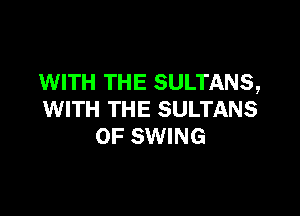 WITH THE SULTANS,
WITH THE SULTANS
OF SWING